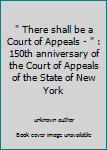 " There shall be a Court of Appeals - " : 150th anniversary of the Court of Appeals of the State of New York

unknown author

Book cover image unavailable